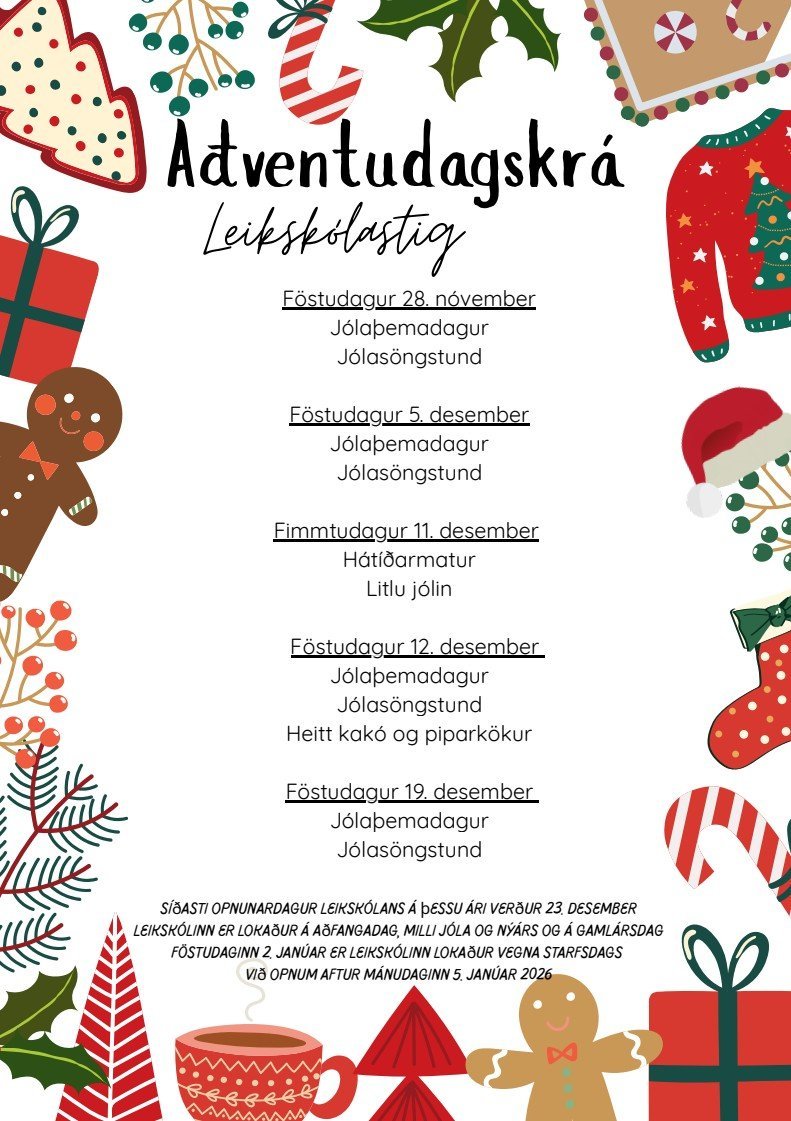 Aðventudagskrá
Leikskólastig

Föstudagur 28. nóvember
Jólaþemadagur
Jólasöngstund

Föstudagur 5. desember
Jólaþemadagur
Jólasöngstund

Fimmtudagur 11. desember
Hátíðarmatur
Litlu jólin

Föstudagur 12. desember
Jólaþemadagur
Jólasöngstund
Heitt kakó og piparkökur

Föstudagur 19. desember
Jólaþemadagur
Jólasöngstund

SÍÐASTI OPNUNARDAGUR LEIKSKÓLANS Á ÞESSU ÁRI VERÐUR 23. DESEMBER
LEIKSKÓLINN ER LOKAÐUR Á AÐFANGADAG, MILLI JÓLA OG NÝÁRS OG Á GAMLÁRSDAG
FÖSTUDAGINN 2. JANÚAR ER LEIKSKÓLINN LOKAÐUR VEGNA STARFSDAGS
VIÐ OPNUM AFTUR MÁNUDAGINN 5. JANÚAR 2026